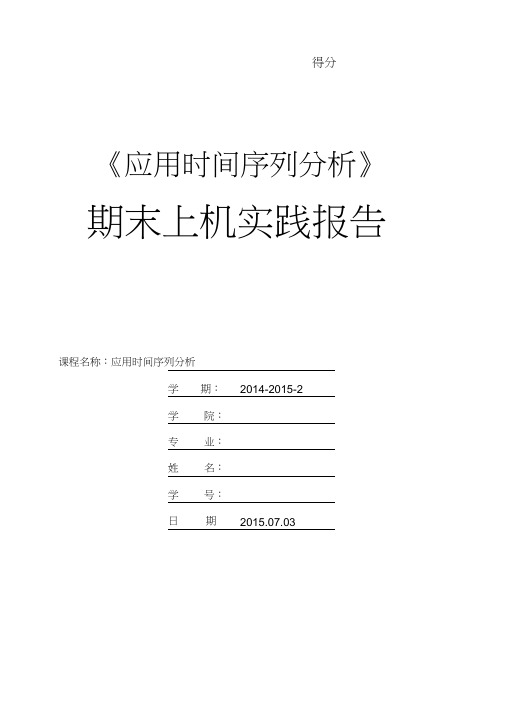 得分

《应用时间序列分析》

期末上机实践报告

课程名称：应用时间序列分析

学 期： 2014-2015-2

学 院：

专 业：

姓 名：

学 号：

日 期 2015.07.03